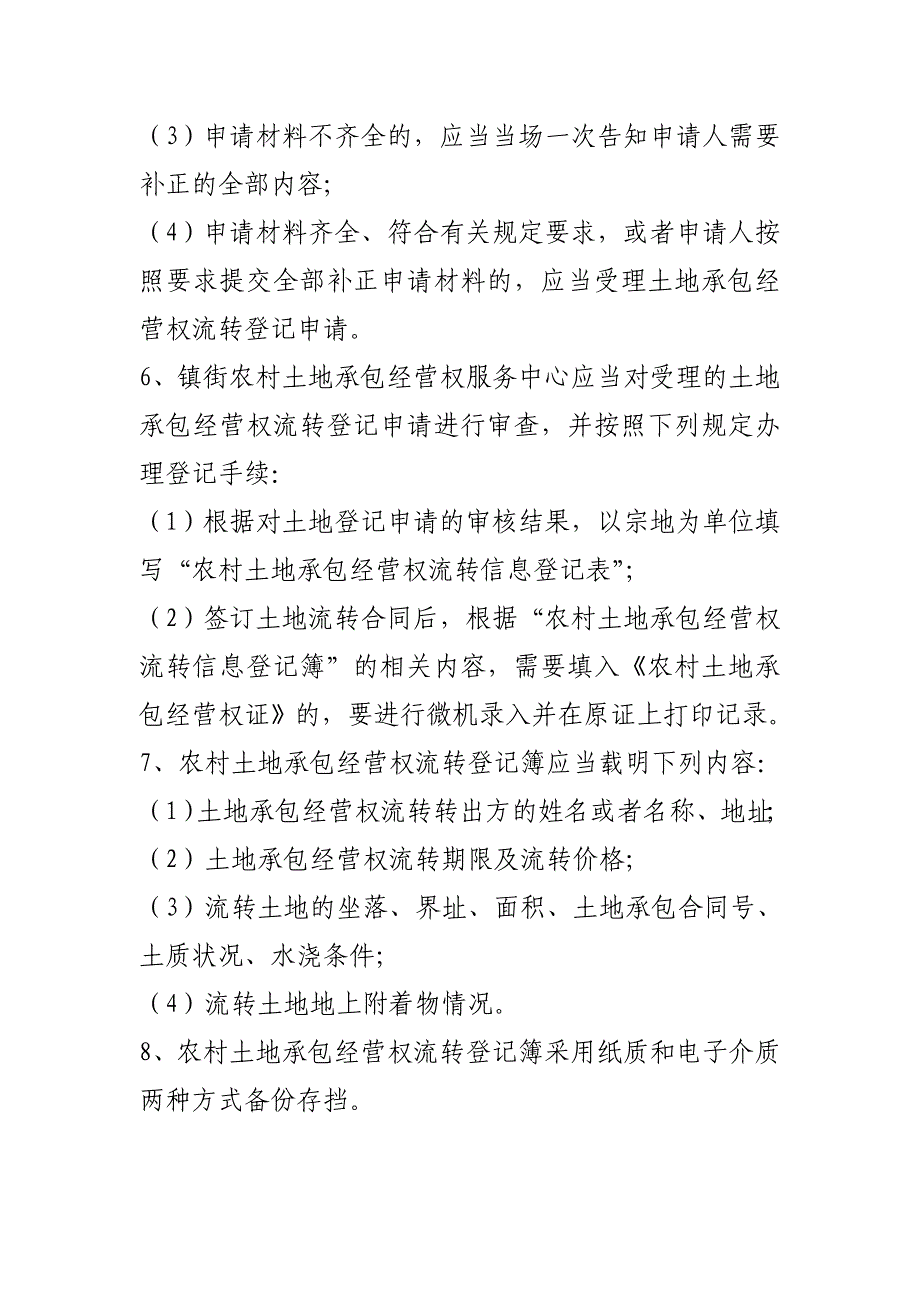 （3）申请材料不齐全的，应当当场一次告知申请人需要补正的全部内容；

（4）申请材料齐全、符合有关规定要求，或者申请人按照要求提交全部补正申请材料的，应当受理土地承包经营权流转登记申请。

6、镇街农村土地承包经营权服务中心应当对受理的土地承包经营权流转登记申请进行审查，并按照下列规定办理登记手续：

（1）根据对土地登记申请的审核结果，以宗地为单位填写“农村土地承包经营权流转信息登记表”；

（2）签订土地流转合同后，根据“农村土地承包经营权流转信息登记簿”的相关内容，需要填入《农村土地承包经营权证》的，要进行微机录入并在原证上打印记录。

7、农村土地承包经营权流转登记簿应当载明下列内容：

（1）土地承包经营权流转转出方的姓名或者名称、地址；

（2）土地承包经营权流转期限及流转价格；

（3）流转土地的坐落、界址、面积、土地承包合同号、土质状况、水浇条件；

（4）流转土地地上附着物情况。

8、农村土地承包经营权流转登记簿采用纸质和电子介质两种方式备份存挡。